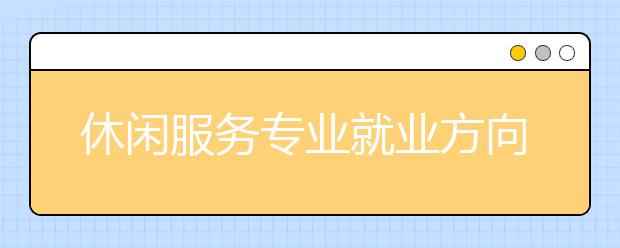 休闲服务专业就业方向